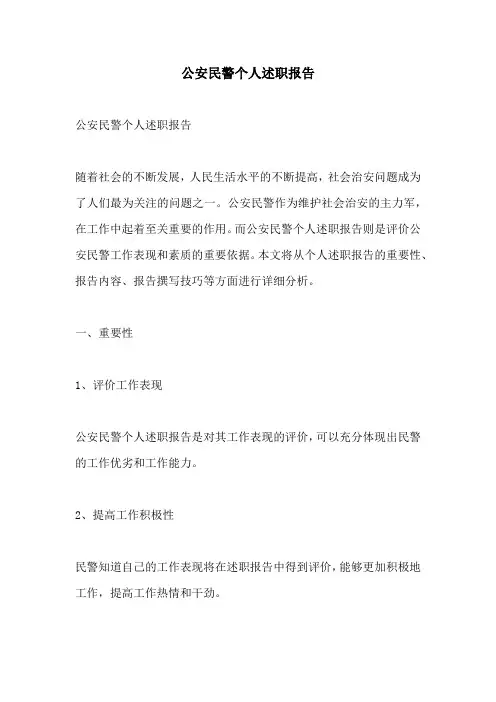 公安民警个人述职报告

公安民警个人述职报告

随着社会的不断发展，人民生活水平的不断提高，社会治安问题成为了人们最为关注的问题之一。公安民警作为维护社会治安的主力军，在工作中起着至关重要的作用。而公安民警个人述职报告则是评价公安民警工作表现和素质的重要依据。本文将从个人述职报告的重要性、报告内容、报告撰写技巧等方面进行详细分析。

一、重要性

1、评价工作表现

公安民警个人述职报告是对其工作表现的评价，可以充分体现出民警的工作优劣和工作能力。

2、提高工作积极性

民警知道自己的工作表现将在述职报告中得到评价，能够更加积极地工作，提高工作热情和干劲。